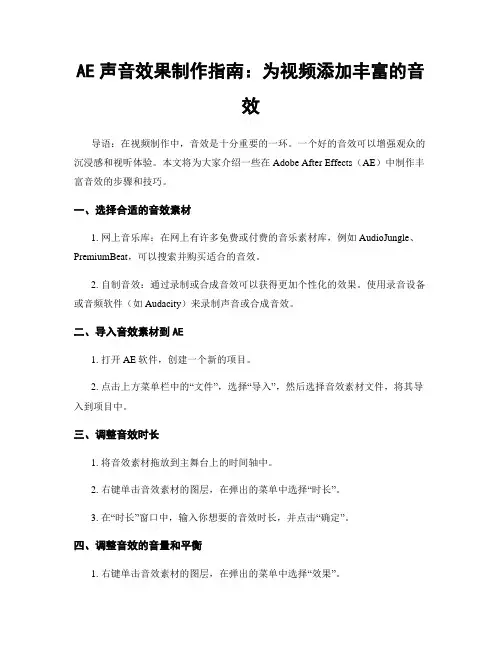 AE 声音效果制作指南：为视频添加丰富的音效

导语：在视频制作中，音效是十分重要的一环。一个好的音效可以增强观众的沉浸感和视听体验。本文将为大家介绍一些在 Adobe After Effects（AE）中制作丰富音效的步骤和技巧。

一、选择合适的音效素材

1. 网上音乐库：在网上有许多免费或付费的音乐素材库，例如 AudioJungle、PremiumBeat，可以搜索并购买适合的音效。

2. 自制音效：通过录制或合成音效可以获得更加个性化的效果。使用录音设备或音频软件（如 Audacity）来录制声音或合成音效。

二、导入音效素材到 AE

1. 打开 AE 软件，创建一个新的项目。

2. 点击上方菜单栏中的“文件”，选择“导入”，然后选择音效素材文件，将其导入到项目中。

三、调整音效时长

1. 将音效素材拖放到主舞台上的时间轴中。

2. 右键单击音效素材的图层，在弹出的菜单中选择“时长”。

3. 在“时长”窗口中，输入你想要的音效时长，并点击“确定”。

四、调整音效的音量和平衡

1. 右键单击音效素材的图层，在弹出的菜单中选择“效果”。